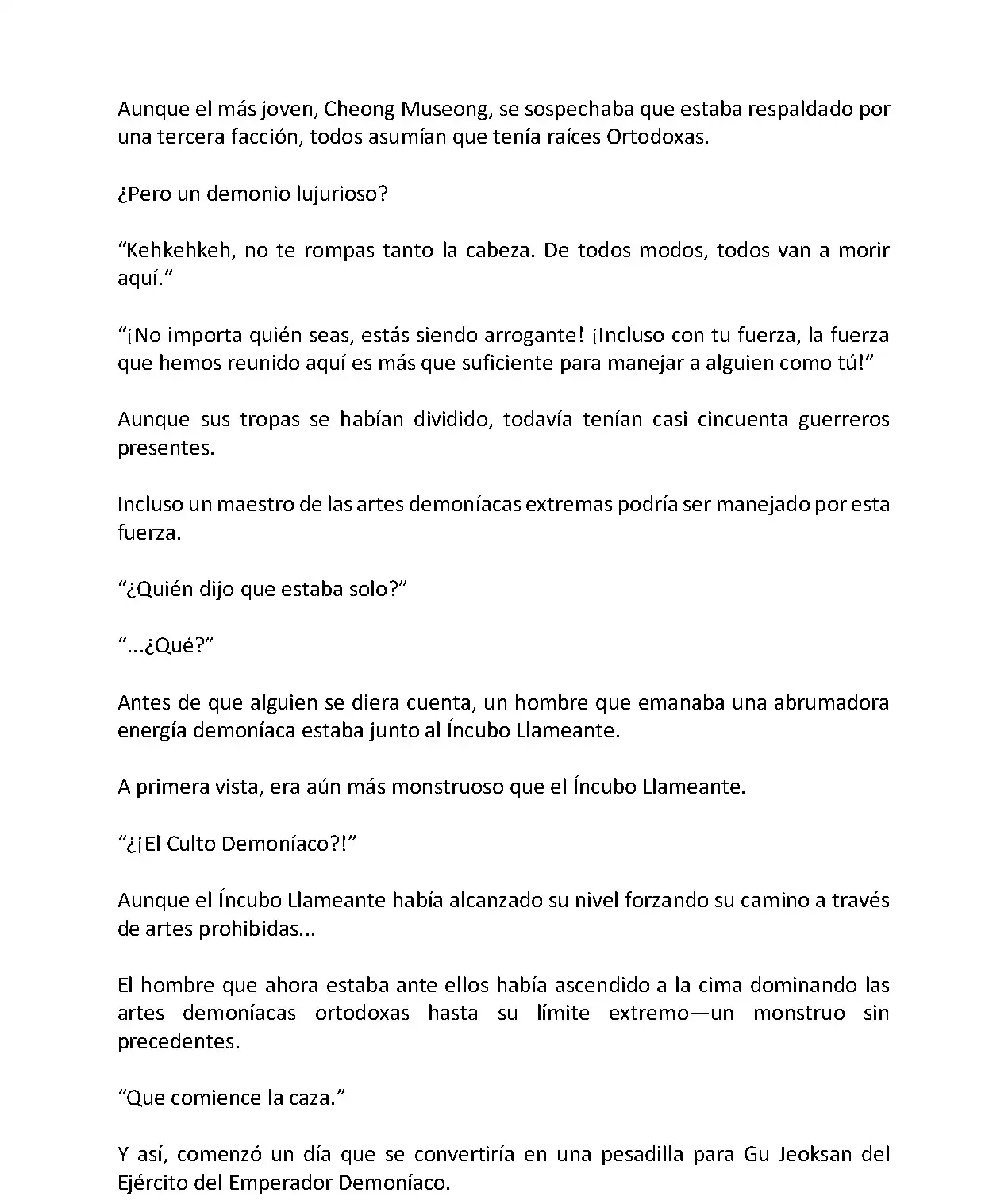 Aunque el más joven, Cheong Museong, se sospechaba que estaba respaldado por una tercera facción, todos asumían que tenía raíces Ortodoxas.

¿Pero un demonio lujurioso?

“Kehkehkeh, no te rompas tanto la cabeza. De todos modos, todos van a morir aquí.”

“¡No importa quién seas, estás siendo arrogante! ¡Incluso con tu fuerza, la fuerza que hemos reunido aquí es más que suficiente para manejar a alguien como tú!”

Aunque sus tropas se habían dividido, todavía tenían casi cincuenta guerreros presentes.

Incluso un maestro de las artes demoníacas extremas podría ser manejado por esta fuerza.

“¿Quién dijo que estaba solo?”

“...¿Qué?”

Antes de que alguien se diera cuenta, un hombre que emanaba una abrumadora energía demoníaca estaba junto al Íncubo Llameante.

A primera vista, era aún más monstruoso que el Íncubo Llameante.

“¿¡El Culto Demoníaco?!”

Aunque el Íncubo Llameante había alcanzado su nivel forzando su camino a través de artes prohibidas...

El hombre que ahora estaba ante ellos había ascendido a la cima dominando las artes demoníacas ortodoxas hasta su límite extremo—un monstruo sin precedentes.

“Que comience la caza.”

Y así, comenzó un día que se convertiría en una pesadilla para Gu Jeoksan del Ejército del Emperador Demoníaco.